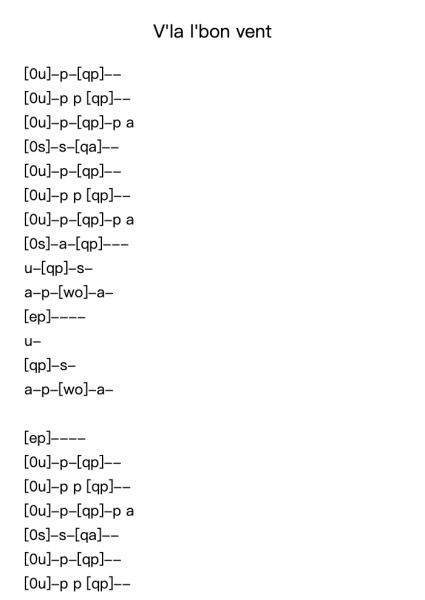 V'la l'bon vent

[0u]–p–[qp]––
[0u]–p p [qp]––
[0u]–p–[qp]–p a
[0s]–s–[qa]––
[0u]–p–[qp]––
[0u]–p p [qp]––
[0u]–p–[qp]–p a
[0s]–a–[qp]–––
u–[qp]–s–
a–p–[wo]–a–
[ep]––––
u–
[qp]–s–
a–p–[wo]–a–

[ep]––––
[0u]–p–[qp]––
[0u]–p p [qp]––
[0u]–p–[qp]–p a
[0s]–s–[qa]––
[0u]–p–[qp]––
[0u]–p p [qp]––